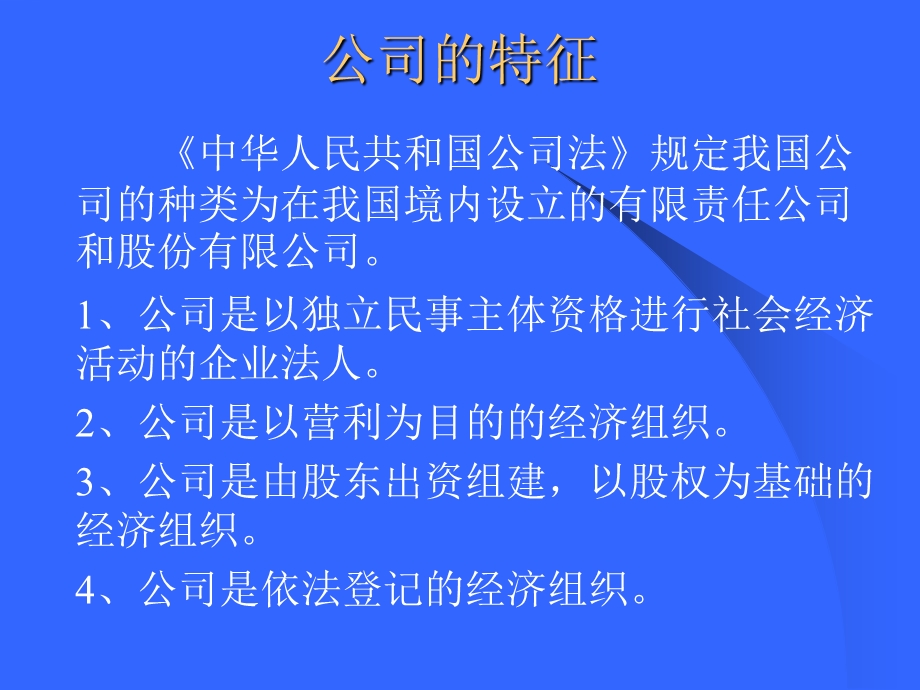 公司的特征

《中华人民共和国公司法》规定我国公司的种类为在我国境内设立的有限责任公司和股份有限公司。

1、公司是以独立民事主体资格进行社会经济活动的企业法人。

2、公司是以营利为目的的经济组织。

3、公司是由股东出资组建，以股权为基础的经济组织。

4、公司是依法登记的经济组织。